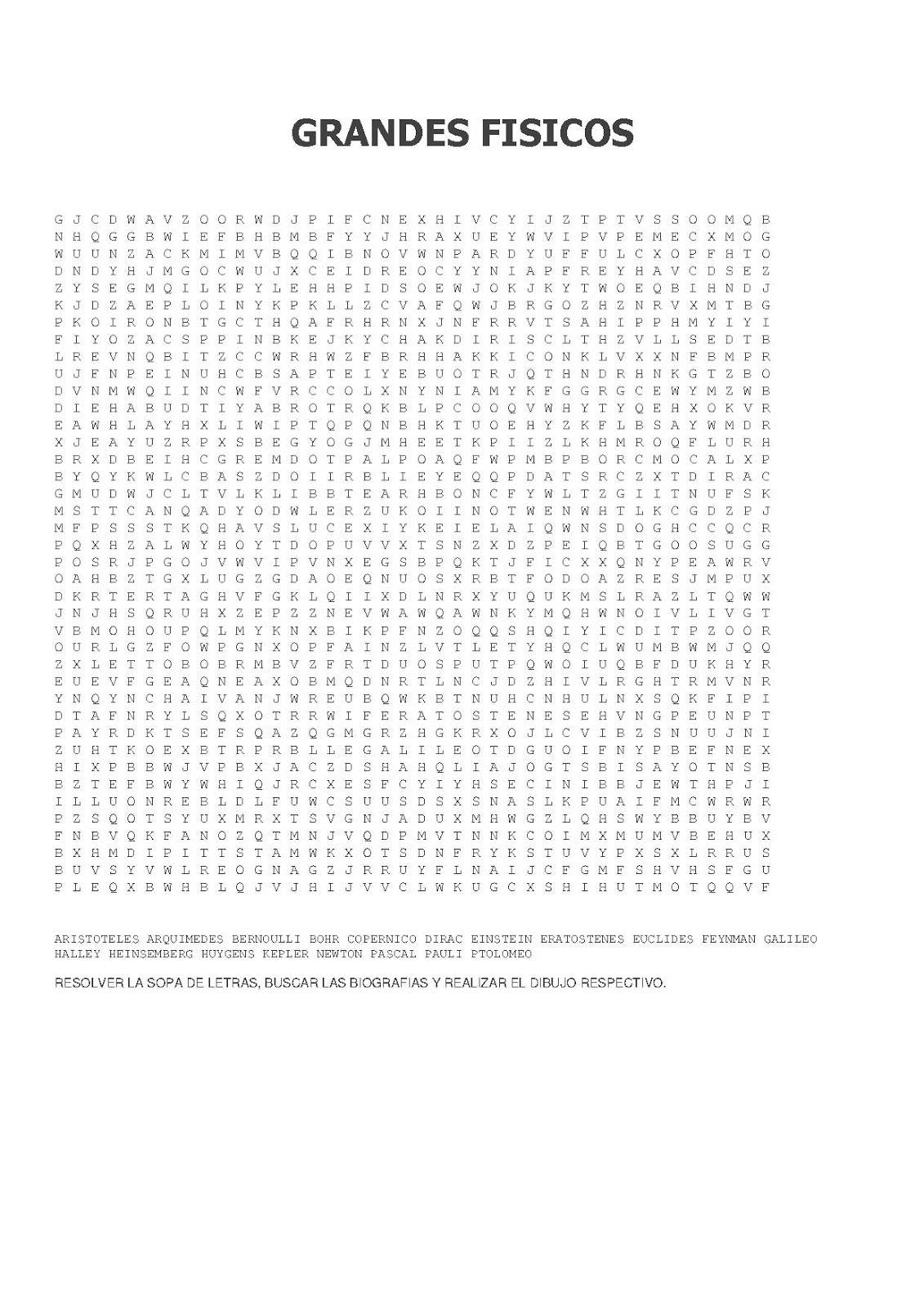 GRANDES FISICOS

G J C D W A V Z O O R W D J P I F C N E X H I V C Y I J Z T P T V S S O O M Q B
N H Q G G B W I E F B H B M B F Y Y J H R A X U E Y W V I P V P E M E C X M O G
W U U N Z A C K M I M V B Q Q I B N O V W N P A R D Y U F F U L C X O P F H T O
D N D Y H J M G O C W U J X C E I D R E O C Y Y N I A P F R E Y H A V C D S E Z
Z Y S E G M Q I L K P Y L E H H P I D S O E W J O K J K Y T W O E Q B I H N D J
K J D Z A E P L O I N Y K P K L L Z C V A F Q W J B R G O Z H Z N R V X M T B G
P K O I R O N B T G C T H Q A F R H R N X J N F R R V T S A H I P P H M Y I Y I
F I Y O Z A C S P P I N B K E J K Y C H A K D I R I S C L T H Z V L L S E D T B
L R E V N Q B I T Z C C W R H W Z F B R H H A K K I C O N K L V X X N F B M P R
U J F N P E I N U H C B S A P T E I Y E B U O T R J Q T H N D R H N K G T Z B O
D V N M W Q I I N C W F V R C C O L X N Y N I A M Y K F G G R G C E W Y M Z W B
D I E H A B U D T I Y A B R O T R Q K B L P C O O Q V W H Y T Y Q E H X O K V R
E A W H L A Y H X L I W I P T Q P Q N B H K T U O E H Y Z K F L B S A Y W M D R
X J E A Y U Z R P X S B E G Y O G J M H E E T K P I I Z L K H M R O Q F L U R H
B R X D B E I H C G R E M D O T P A L P O A Q F W P M B P B O R C M O C A L X P
B Y Q Y K W L C B A S Z D O I I R B L I E Y E Q Q P D A T S R C Z X T D I R A C
G M U D W J C L T V L K L I B B T E A R H B O N C F Y W L T Z G I I T N U F S K
M S T T C A N Q A D Y O D W L E R Z U K O I I N O T W E N W H T L K C G D Z P J
M F P S S S T K Q H A V S L U C E X I Y K E I E L A I Q W N S D O G H C C Q C R
P Q X H Z A L W Y H O Y T D O P U V V X T S N Z X D Z P E I Q B T G O O S U G G
P O S R J P G O J V W V I P V N X E G S B P Q K T J F I C X X Q N Y P E A W R V
O A H B Z T G X L U G Z G D A O E Q N U O S X R B T F O D O A Z R E S J M P U X
D K R T E R T A G H V F G K L Q I I X D L N R X Y U Q U K M S L R A Z L T Q W W
J N J H S Q R U H X Z E P Z Z N E V W A W Q A W N K Y M Q H W N O I V L I V G T
V B M O H O U P Q L M Y K N X B I K P F N Z O Q Q S H Q I Y I C D I T P Z O O R
O U R L G Z F O W P G N X O P F A I N Z L V T L E T Y H Q C L W U M B W M J Q Q
Z X L E T T O B O B R M B V Z F R T D U O S P U T P Q W O I U Q B F D U K H Y R
E U E V F G E A Q N E A X O B M Q D N R T L N C J D Z H I V L R G H T R M V N R
Y N Q Y N C H A I V A N J W R E U B Q W K B T N U H C N H U L N X S Q K F I P I
D T A F N R Y L S Q X O T R R W I F E R A T O S T E N E S E H V N G P E U N P T
P A Y R D K T S E F S Q A Z Q G M G R Z H G K R X O J L C V I B Z S N U U J N I
Z U H T K O E X B T R P R B L L E G A L I L E O T D G U O I F N Y P B E F N E X
H I X P B B W J V P B X J A C Z D S H A H Q L I A J O G T S B I S A Y O T N S B
B Z T E F B W Y W H I Q J R C X E S F C Y I Y H S E C I N I B B J E W T H P J I
I L L U O N R E B L D L F U W C S U U S D S X S N A S L K P U A I F M C W R W R
P Z S Q O T S Y U X M R X T S V G N J A D U X M H W G Z L Q H S W Y B B U Y B V
F N B V Q K F A N O Z Q T M N J V Q D P M V T N N K C O I M X M U M V B E H U X
B X H M D I P I T T S T A M W K X O T S D N F R Y K S T U V Y P X S X L R R U S
B U V S Y V W L R E O G N A G Z J R R U Y F L N A I J C F G M F S H V H S F G U
P L E Q X B W H B L Q J V J H I J V V C L W K U G C X S H I H U T M O T Q Q V F

ARISTOTELES ARQUIMEDES BERNOULLI BOHR COPERNICO DIRAC EINSTEIN ERATOSTENES EUCLIDES FEYNMAN GALILEO HALLEY HEINSEMBERG HUYGENS KEPLER NEWTON PASCAL PAULI PTOLOMEO

RESOLVER LA SOPA DE LETRAS, BUSCAR LAS BIOGRAFIAS Y REALIZAR EL DIBUJO RESPECTIVO.